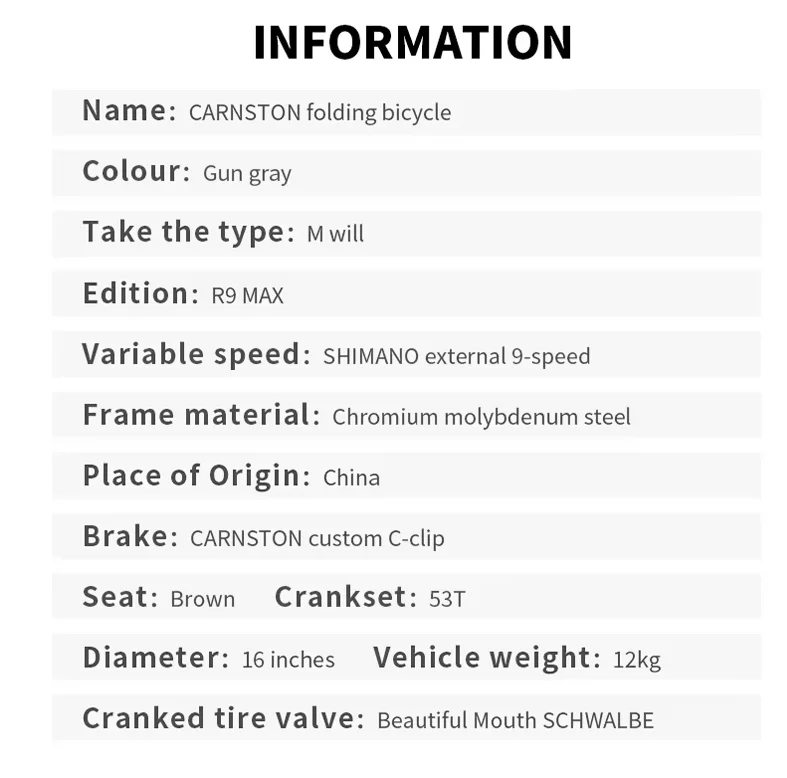 INFORMATION

Name: CARNSTON folding bicycle

Colour: Gun gray

Take the type: M will

Edition: R9 MAX

Variable speed: SHIMANO external 9-speed

Frame material: Chromium molybdenum steel

Place of Origin: China

Brake: CARNSTON custom C-clip

Seat: Brown Crankset: 53T

Diameter: 16 inches Vehicle weight: 12kg

Cranked tire valve: Beautiful Mouth SCHWALBE